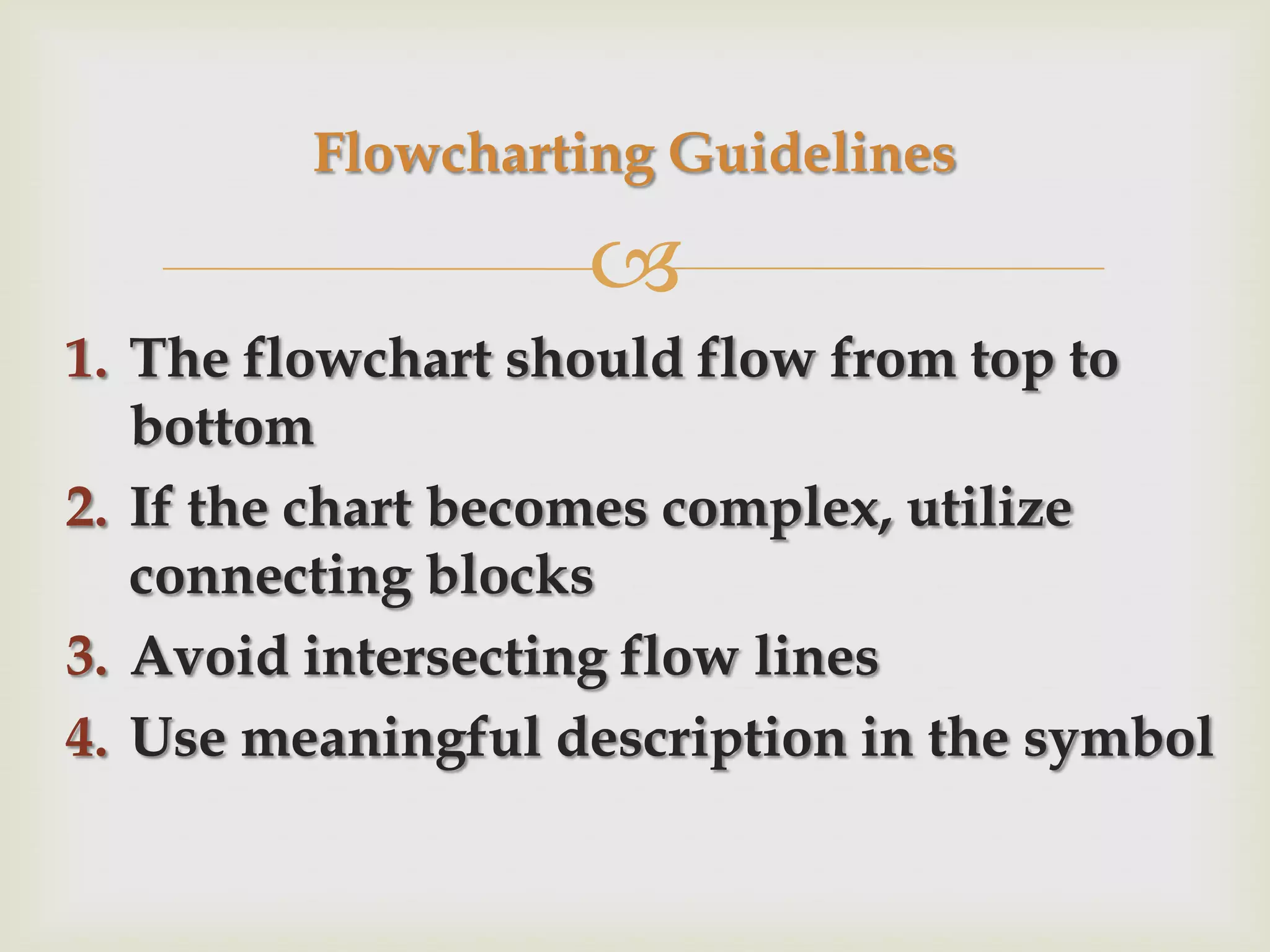 Flowcharting Guidelines

1. The flowchart should flow from top to bottom
2. If the chart becomes complex, utilize connecting blocks
3. Avoid intersecting flow lines
4. Use meaningful description in the symbol